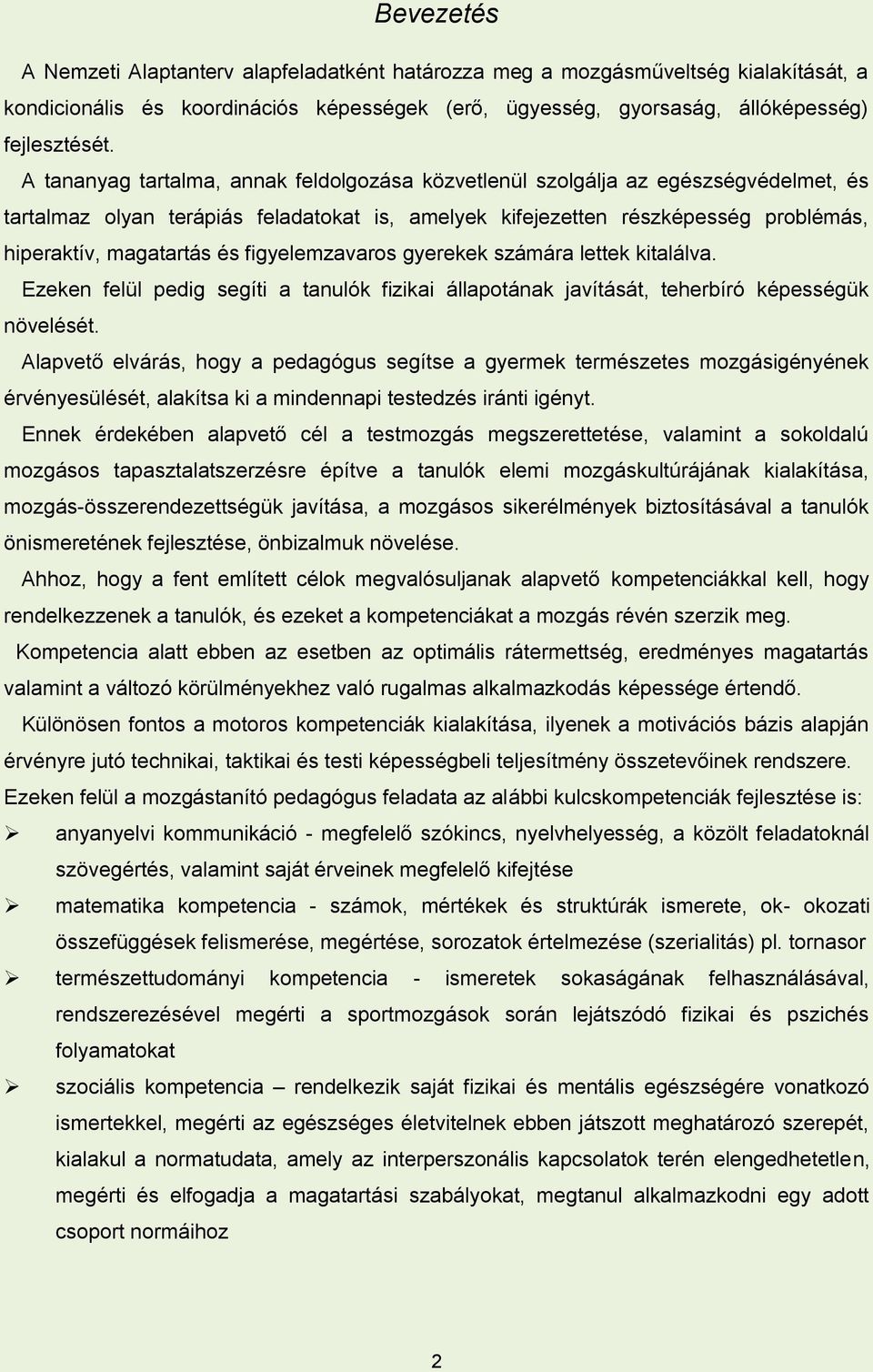 Bevezetés

A Nemzeti Alaptanterv alapfeladatként határozza meg a mozgásműveltség kialakítását, a kondicionális és koordinációs képességek (erő, ügyesség, gyorsaság, állóképesség) fejlesztését.

A tananyag tartalma, annak feldolgozása közvetlenül szolgálja az egészségvédelmet, és tartalmaz olyan terápiás feladatokat is, amelyek kifejezetten részképesség problémás, hiperaktív, magatartás és figyelemzavaros gyerekek számára lettek kitalálva.

Ezeken felül pedig segíti a tanulók fizikai állapotának javítását, teherbíró képességük növelését.

Alapvető elvárás, hogy a pedagógus segítse a gyermek természetes mozgásigényének érvényesülését, alakítsa ki a mindennapi testedzés iránti igényt.

Ennek érdekében alapvető cél a testmozgás megszerettetése, valamint a sokoldalú mozgásos tapasztalatszerzésre építve a tanulók elemi mozgáskultúrájának kialakítása, mozgás-összerendezettségük javítása, a mozgásos sikerélmények biztosításával a tanulók önismeretének fejlesztése, önbizalmuk növelése.

Ahhoz, hogy a fent említett célok megvalósuljanak alapvető kompetenciákkal kell, hogy rendelkezzenek a tanulók, és ezeket a kompetenciákat a mozgás révén szerzik meg.

Kompetencia alatt ebben az esetben az optimális rátermettség, eredményes magatartás valamint a változó körülményekhez való rugalmas alkalmazkodás képessége értendő.

Különösen fontos a motoros kompetenciák kialakítása, ilyenek a motivációs bázis alapján érvényre jutó technikai, taktikai és testi képességbeli teljesítmény összetevőinek rendszere.

Ezeken felül a mozgástanító pedagógus feladata az alábbi kulcskompetenciák fejlesztése is:

➢ anyanyelvi kommunikáció - megfelelő szókincs, nyelvhelyesség, a közölt feladatoknál szövegértés, valamint saját érveinek megfelelő kifejtése

➢ matematika kompetencia - számok, mértékek és struktúrák ismerete, ok- okozati összefüggések felismerése, megértése, sorozatok értelmezése (szerialitás) pl. tornasor

➢ természettudományi kompetencia - ismeretek sokaságának felhasználásával, rendszerezésével megérti a sportmozgások során lejátszódó fizikai és pszichés folyamatokat

➢ szociális kompetencia – rendelkezik saját fizikai és mentális egészségére vonatkozó ismertekkel, megérti az egészséges életvitelnek ebben játszott meghatározó szerepét, kialakul a normatudata, amely az interperszonális kapcsolatok terén elengedhetetlen, megérti és elfogadja a magatartási szabályokat, megtanul alkalmazkodni egy adott csoport normáihoz

2